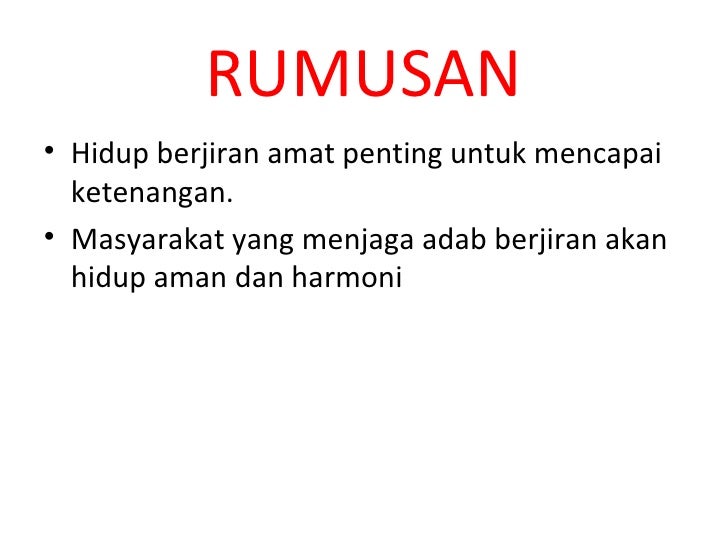 RUMUSAN

• Hidup berjiran amat penting untuk mencapai ketenangan.
• Masyarakat yang menjaga adab berjiran akan hidup aman dan harmoni